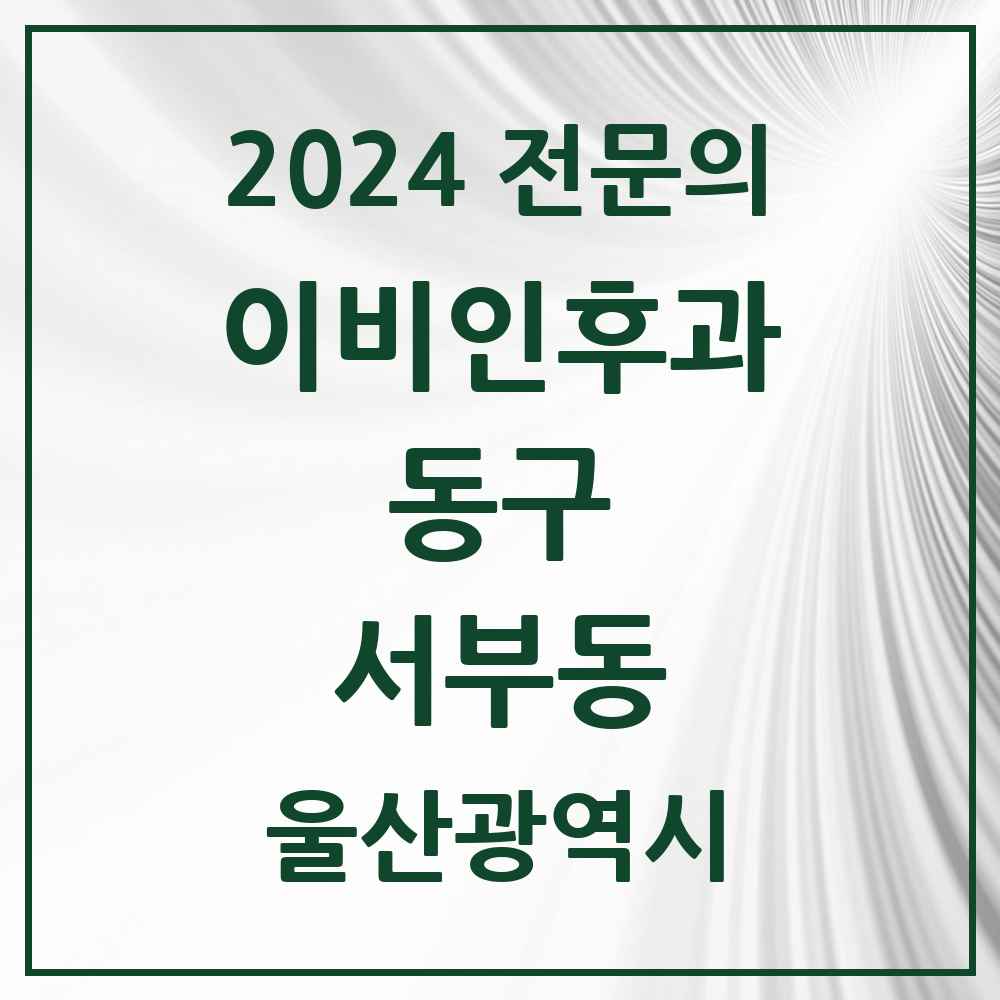 2024 전문의

이비인후과

동구

서부동

울산광역시